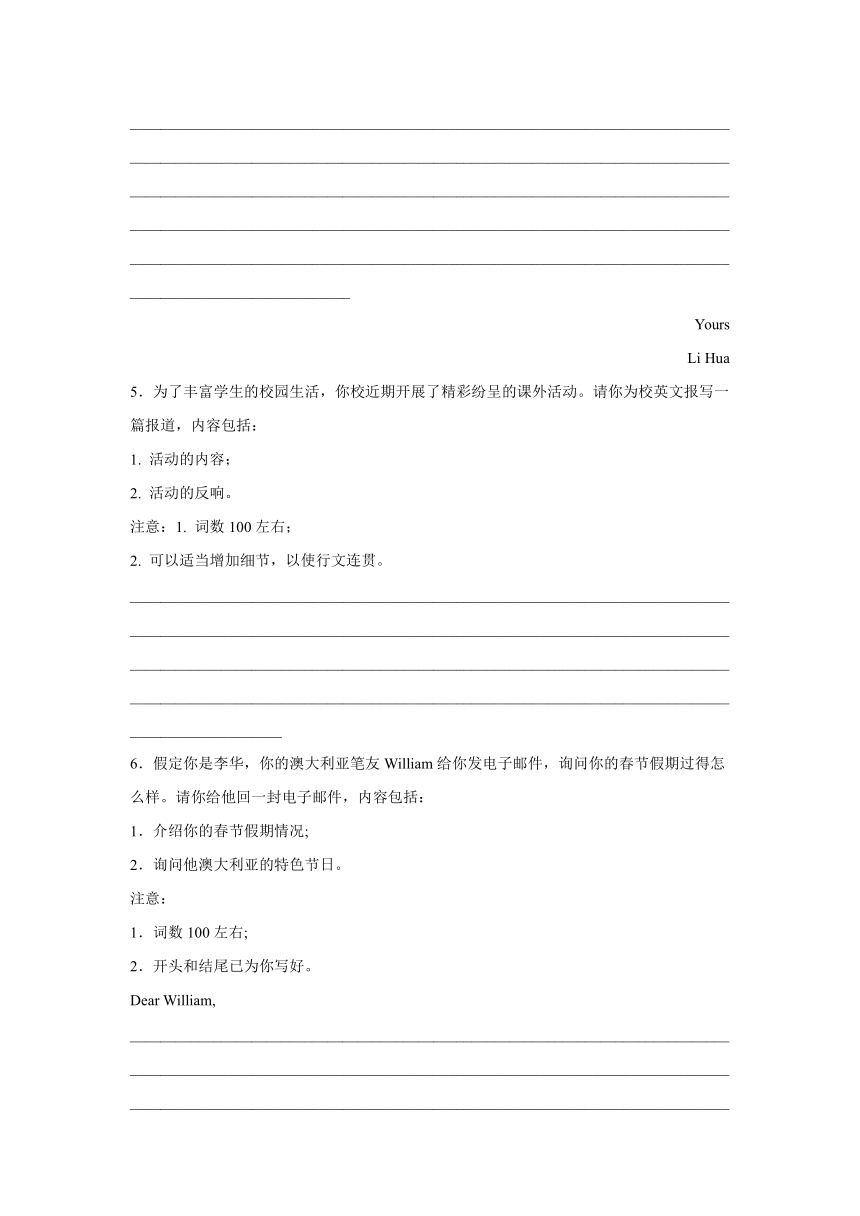 Yours

Li Hua

5．为了丰富学生的校园生活，你校近期开展了精彩纷呈的课外活动。请你为校英文报写一篇报道，内容包括：

1. 活动的内容；

2. 活动的反响。

注意：1. 词数 100 左右；

2. 可以适当增加细节，以使行文连贯。

6．假定你是李华，你的澳大利亚笔友 William 给你发电子邮件，询问你的春节假期过得怎么样。请你给他回一封电子邮件，内容包括：

1．介绍你的春节假期情况;

2．询问他澳大利亚的特色节日。

注意：

1．词数 100 左右;

2．开头和结尾已为你写好。

Dear William,